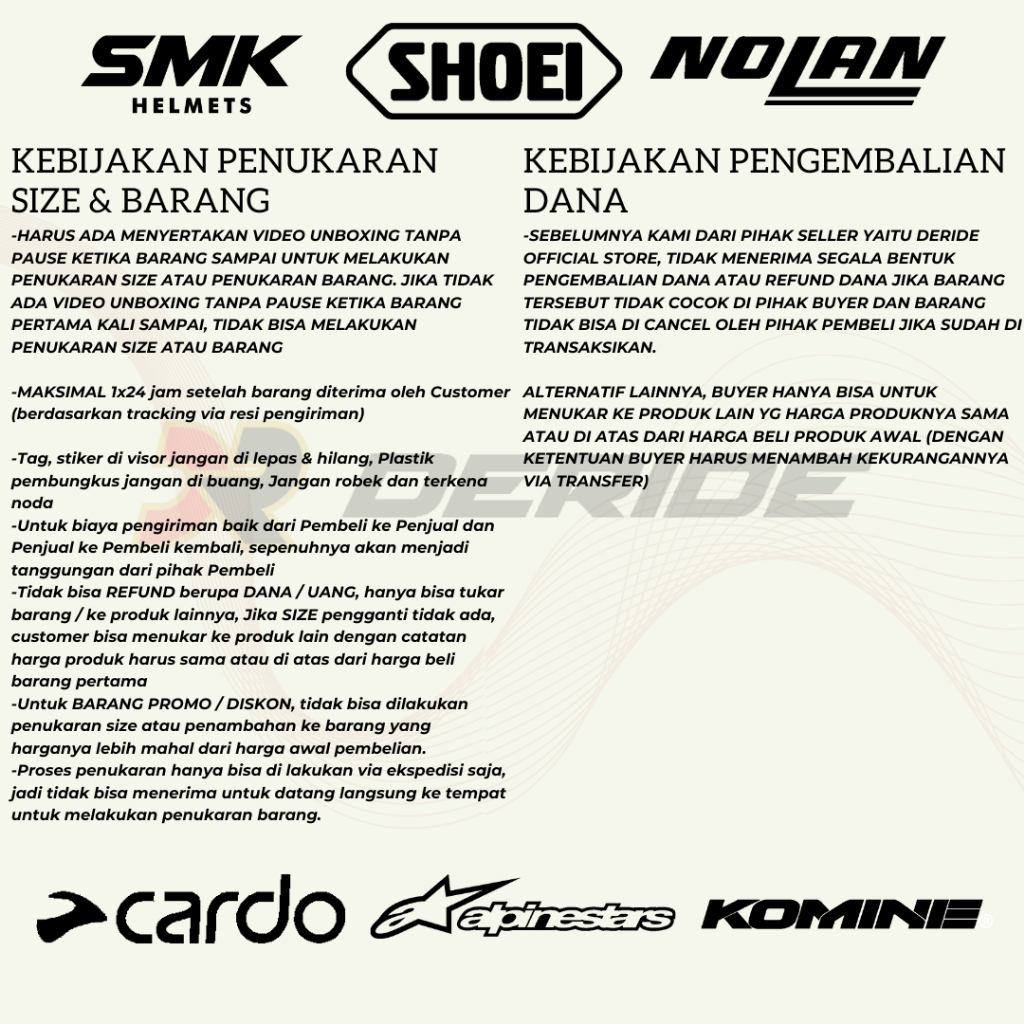 SMK
HELMETS

SHOEI

NOLAN

KEBIJAKAN PENUKARAN SIZE & BARANG

-HARUS ADA MENYERTAKAN VIDEO UNBOXING TANPA PAUSE KETIKA BARANG SAMPAI UNTUK MELAKUKAN PENUKARAN SIZE ATAU PENUKARAN BARANG. JIKA TIDAK ADA VIDEO UNBOXING TANPA PAUSE KETIKA BARANG PERTAMA KALI SAMPAI, TIDAK BISA MELAKUKAN PENUKARAN SIZE ATAU BARANG

-MAKSIMAL 1x24 jam setelah barang diterima oleh Customer (berdasarkan tracking via resi pengiriman)

-Tag, stiker di visor jangan di lepas & hilang, Plastik pembungkus jangan di buang, Jangan robek dan terkena noda
-Untuk biaya pengiriman baik dari Pembeli ke Penjual dan Penjual ke Pembeli kembali, sepenuhnya akan menjadi tanggungan dari pihak Pembeli
-Tidak bisa REFUND berupa DANA / UANG, hanya bisa tukar barang / ke produk lainnya, Jika SIZE pengganti tidak ada, customer bisa menukar ke produk lain dengan catatan harga produk harus sama atau di atas dari harga beli barang pertama
-Untuk BARANG PROMO / DISKON, tidak bisa dilakukan penukaran size atau penambahan ke barang yang harganya lebih mahal dari harga awal pembelian.
-Proses penukaran hanya bisa di lakukan via ekspedisi saja, jadi tidak bisa menerima untuk datang langsung ke tempat untuk melakukan penukaran barang.

KEBIJAKAN PENGEMBALIAN DANA

-SEBELUMNYA KAMI DARI PIHAK SELLER YAITU DERIDE OFFICIAL STORE, TIDAK MENERIMA SEGALA BENTUK PENGEMBALIAN DANA ATAU REFUND DANA JIKA BARANG TERSEBUT TIDAK COCOK DI PIHAK BUYER DAN BARANG TIDAK BISA DI CANCEL OLEH PIHAK PEMBELI JIKA SUDAH DI TRANSAKSIKAN.

ALTERNATIF LAINNYA, BUYER HANYA BISA UNTUK MENUKAR KE PRODUK LAIN YG HARGA PRODUKNYA SAMA ATAU DI ATAS DARI HARGA BELI PRODUK AWAL (DENGAN KETENTUAN BUYER HARUS MENAMBAH KEKURANGANNYA VIA TRANSFER)

cardo

alpinestars

KOMINE

DERIDE